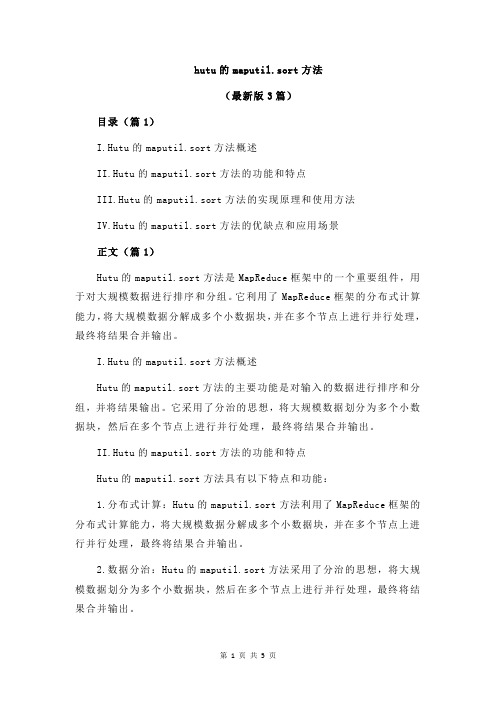 hutu 的 maputil.sort 方法

（最新版 3 篇）

目录（篇 1）

I.Hutu 的 maputil.sort 方法概述

II.Hutu 的 maputil.sort 方法的功能和特点

III.Hutu 的 maputil.sort 方法的实现原理和使用方法

IV.Hutu 的 maputil.sort 方法的优缺点和应用场景

正文（篇 1）

Hutu 的 maputil.sort 方法是 MapReduce 框架中的一个重要组件，用于对大规模数据进行排序和分组。它利用了 MapReduce 框架的分布式计算能力，将大规模数据分解成多个小数据块，并在多个节点上进行并行处理，最终将结果合并输出。

I.Hutu 的 maputil.sort 方法概述

Hutu 的 maputil.sort 方法的主要功能是对输入的数据进行排序和分组，并将结果输出。它采用了分治的思想，将大规模数据划分为多个小数据块，然后在多个节点上进行并行处理，最终将结果合并输出。

II.Hutu 的 maputil.sort 方法的功能和特点

Hutu 的 maputil.sort 方法具有以下特点和功能：

1.分布式计算：Hutu 的 maputil.sort 方法利用了 MapReduce 框架的分布式计算能力，将大规模数据分解成多个小数据块，并在多个节点上进行并行处理，最终将结果合并输出。

2.数据分治：Hutu 的 maputil.sort 方法采用了分治的思想，将大规模数据划分为多个小数据块，然后在多个节点上进行并行处理，最终将结果合并输出。

第 1 页 共 3 页